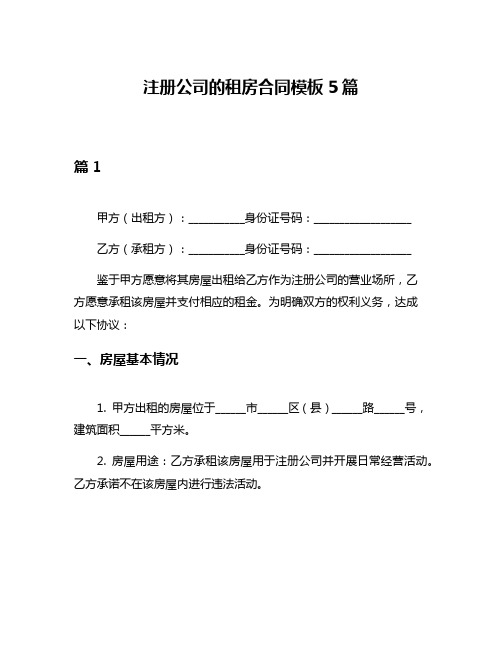 注册公司的租房合同模板 5 篇

篇 1

甲方（出租方）：__________身份证号码：__________________

乙方（承租方）：__________身份证号码：__________________

鉴于甲方愿意将其房屋出租给乙方作为注册公司的营业场所，乙方愿意承租该房屋并支付相应的租金。为明确双方的权利义务，达成以下协议：

一、房屋基本情况

1. 甲方出租的房屋位于_____市_____区（县）_____路_____号，建筑面积_____平方米。

2. 房屋用途：乙方承租该房屋用于注册公司并开展日常经营活动。乙方承诺不在该房屋内进行违法活动。